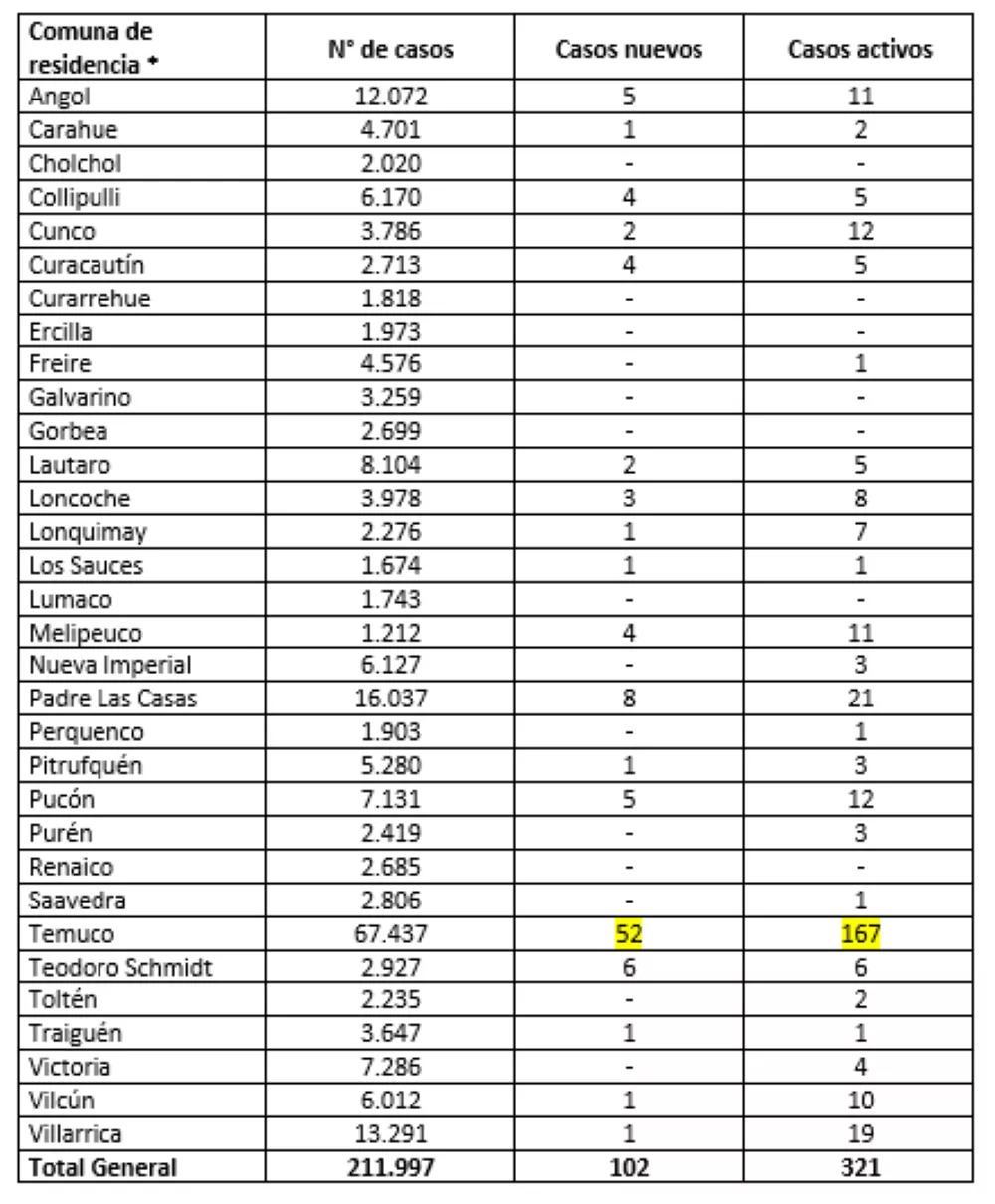 | Comuna de residencia * | N° de casos | Casos nuevos | Casos activos |
|---|---|---|---|
| Angol | 12.072 | 5 | 11 |
| Carahue | 4.701 | 1 | 2 |
| Cholchol | 2.020 | - | - |
| Collipulli | 6.170 | 4 | 5 |
| Cunco | 3.786 | 2 | 12 |
| Curacautín | 2.713 | 4 | 5 |
| Curarrehue | 1.818 | - | - |
| Ercilla | 1.973 | - | - |
| Freire | 4.576 | - | 1 |
| Galvarino | 3.259 | - | - |
| Gorbea | 2.699 | - | - |
| Lautaro | 8.104 | 2 | 5 |
| Loncoche | 3.978 | 3 | 8 |
| Lonquimay | 2.276 | 1 | 7 |
| Los Sauces | 1.674 | 1 | 1 |
| Lumaco | 1.743 | - | - |
| Melipeuco | 1.212 | 4 | 11 |
| Nueva Imperial | 6.127 | - | 3 |
| Padre Las Casas | 16.037 | 8 | 21 |
| Perquenco | 1.903 | - | 1 |
| Pitrufquén | 5.280 | 1 | 3 |
| Pucón | 7.131 | 5 | 12 |
| Purén | 2.419 | - | 3 |
| Renaico | 2.685 | - | - |
| Saavedra | 2.806 | - | 1 |
| Temuco | 67.437 | 52 | 167 |
| Teodoro Schmidt | 2.927 | 6 | 6 |
| Toltén | 2.235 | - | 2 |
| Traiguén | 3.647 | 1 | 1 |
| Victoria | 7.286 | - | 4 |
| Vilcún | 6.012 | 1 | 10 |
| Villarrica | 13.291 | 1 | 19 |
| Total General | 211.997 | 102 | 321 |